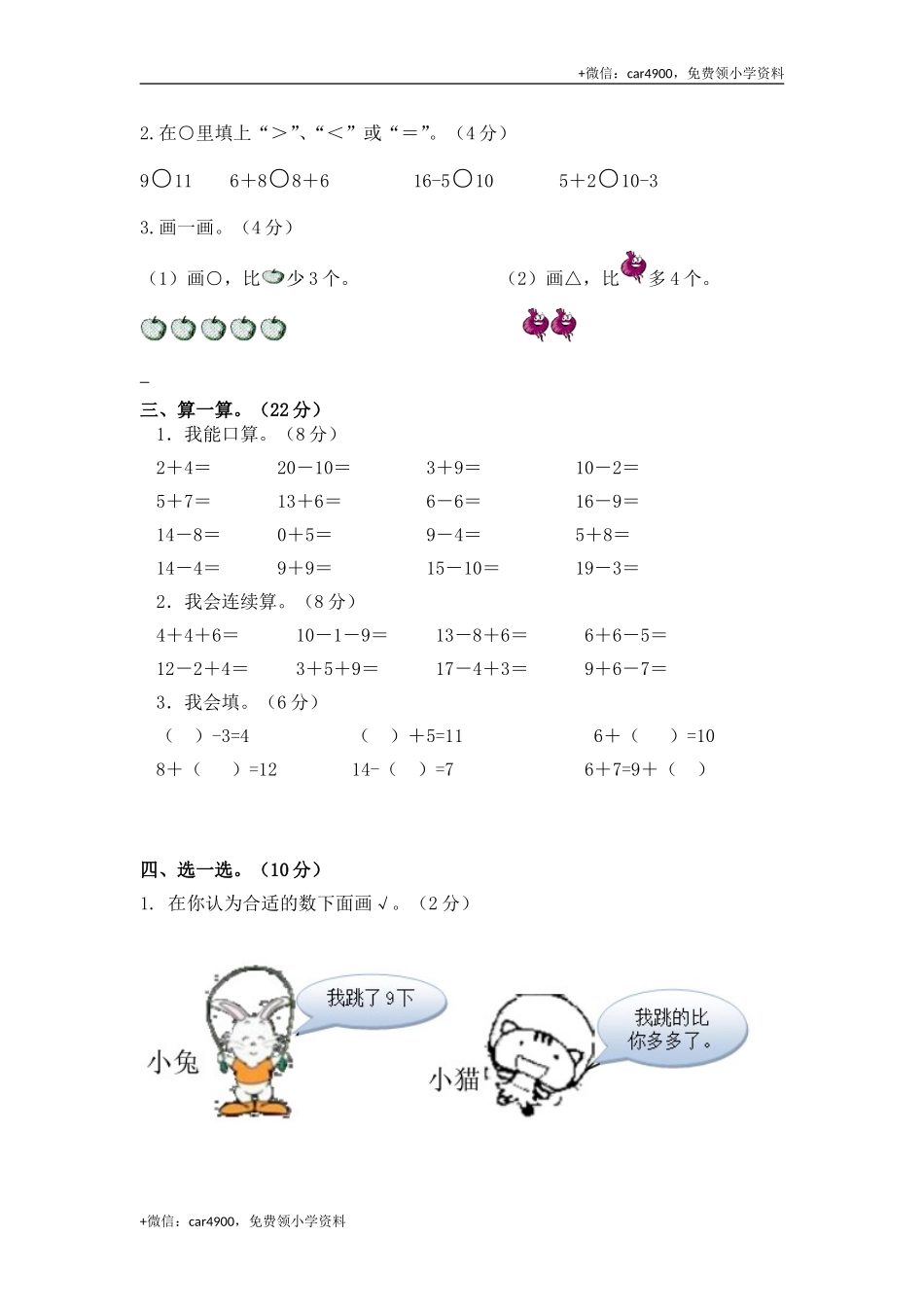 +微信：car4900，免费领小学资料

2.在○里填上“＞”、“＜”或“＝”。（4分）

9○11　　6＋8○8＋6　　16-5○10　　5＋2○10-3

3.画一画。（4分）

（1）画○，比少3个。　　（2）画△，比多4个。

三、算一算。（22分）

1．我能口算。（8分）

2＋4＝　　20－10＝　　3＋9＝　　10－2＝

5＋7＝　　13＋6＝　　6－6＝　　16－9＝

14－8＝　　0＋5＝　　9－4＝　　5＋8＝

14－4＝　　9＋9＝　　15－10＝　　19－3＝

2．我会连续算。（8分）

4＋4＋6＝　　10－1－9＝　　13－8＋6＝　　6＋6－5＝

12－2＋4＝　　3＋5＋9＝　　17－4＋3＝　　9＋6－7＝

3．我会填。（6分）

（　）-3=4　　（　）＋5=11　　6＋（　）=10

8＋（　）=12　　14-（　）=7　　6＋7=9＋（　）

四、选一选。（10分）

1. 在你认为合适的数下面画√。（2分）

我跳了9下

小兔

我跳的比你多多了。

小猫

+微信：car4900，免费领小学资料